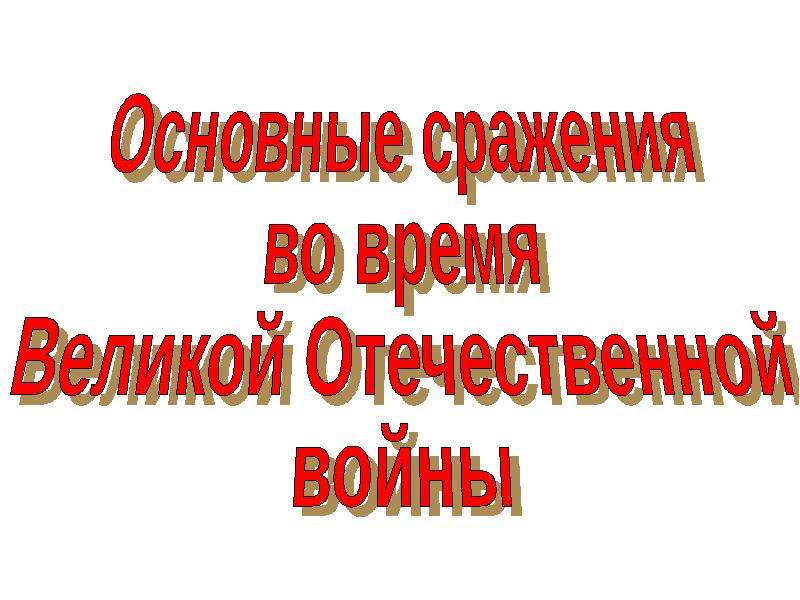 Основные сражения во время Великой Отечественной войны